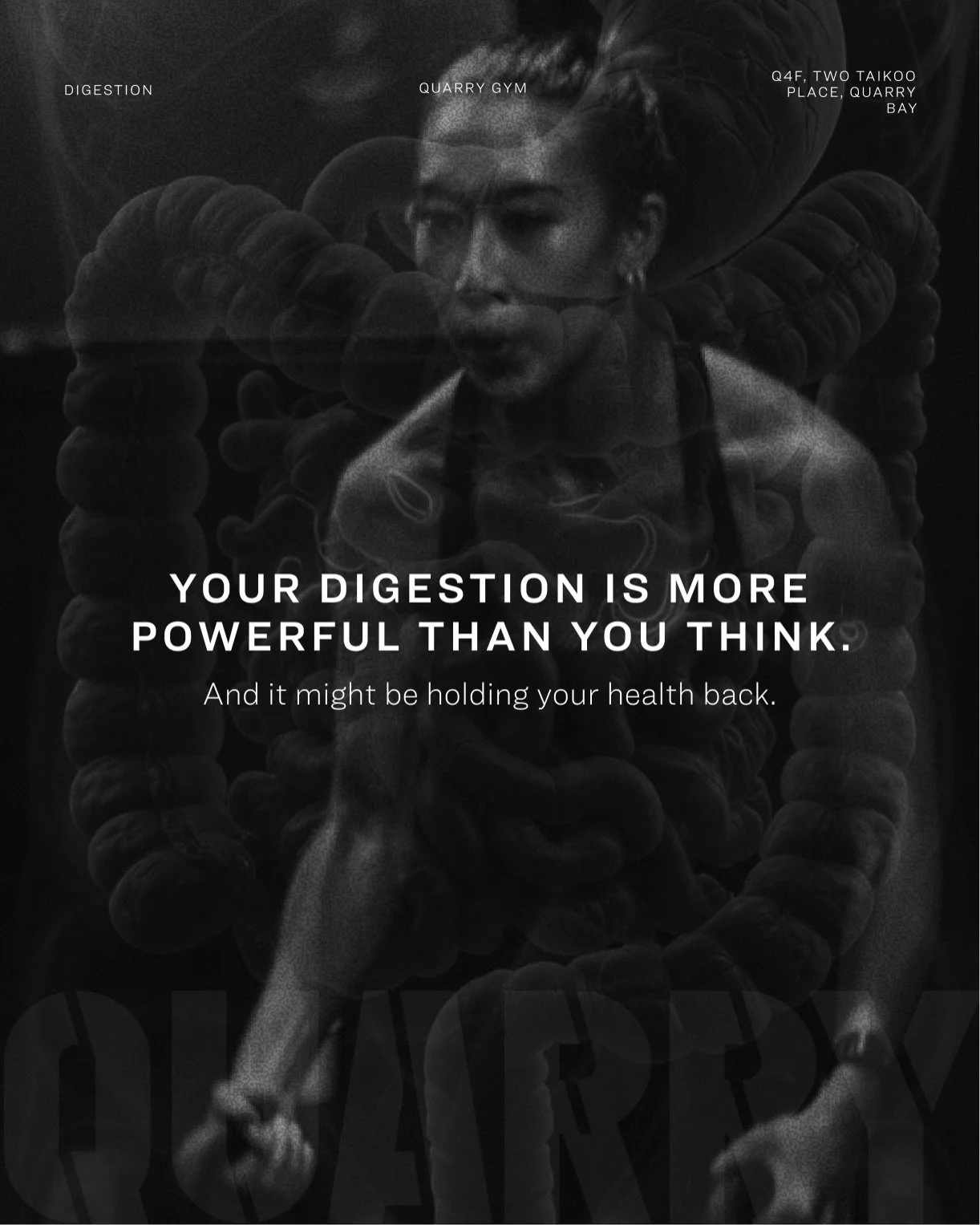 DIGESTION

QUARRY GYM

Q4F, TWO TAIKOO PLACE, QUARRY BAY

YOUR DIGESTION IS MORE POWERFUL THAN YOU THINK.

And it might be holding your health back.

QUARRY